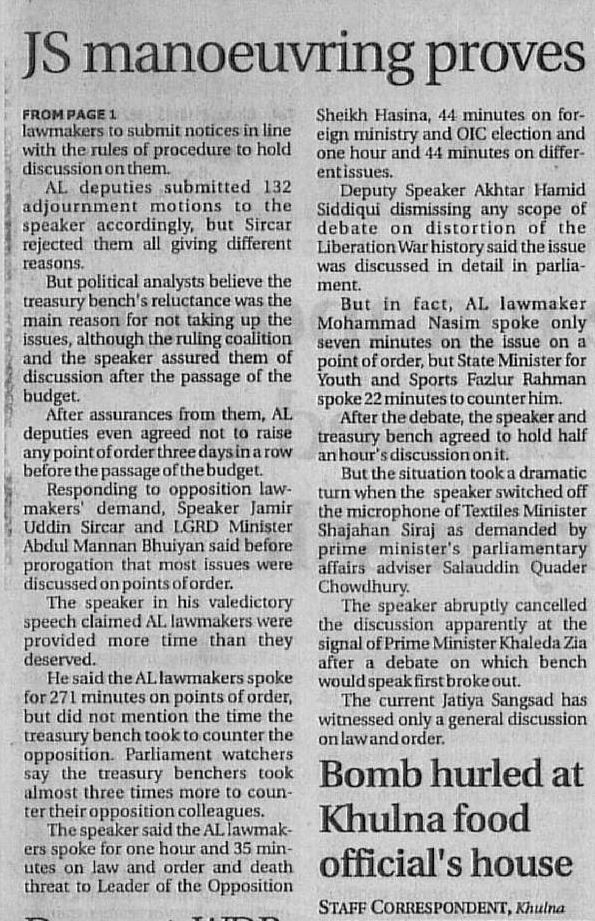 JS manoeuvring proves

FROM PAGE 1
lawmakers to submit notices in line with the rules of procedure to hold discussion on them.

AL deputies submitted 132 adjournment motions to the speaker accordingly, but Sircar rejected them all giving different reasons.

But political analysts believe the treasury bench's reluctance was the main reason for not taking up the issues, although the ruling coalition and the speaker assured them of discussion after the passage of the budget.

After assurances from them, AL deputies even agreed not to raise any point of order three days in a row before the passage of the budget.

Responding to opposition lawmakers' demand, Speaker Jamir Uddin Sircar and LGRD Minister Abdul Mannan Bhuiyan said before prorogation that most issues were discussed on points of order.

The speaker in his valedictory speech claimed AL lawmakers were provided more time than they deserved.

He said the AL lawmakers spoke for 271 minutes on points of order, but did not mention the time the treasury bench took to counter the opposition. Parliament watchers say the treasury benchers took almost three times more to counter their opposition colleagues.

The speaker said the AL lawmakers spoke for one hour and 35 minutes on law and order and death threat to Leader of the Opposition Sheikh Hasina, 44 minutes on foreign ministry and OIC election and one hour and 44 minutes on different issues.

Deputy Speaker Akhtar Hamid Siddiqui dismissing any scope of debate on distortion of the Liberation War history said the issue was discussed in detail in parliament.

But in fact, AL lawmaker Mohammad Nasim spoke only seven minutes on the issue on a point of order, but State Minister for Youth and Sports Fazlur Rahman spoke 22 minutes to counter him.

After the debate, the speaker and treasury bench agreed to hold half an hour's discussion on it.

But the situation took a dramatic turn when the speaker switched off the microphone of Textiles Minister Shajahan Siraj as demanded by prime minister's parliamentary affairs adviser Salauddin Quader Chowdhury.

The speaker abruptly cancelled the discussion apparently at the signal of Prime Minister Khaleda Zia after a debate on which bench would speak first broke out.

The current Jatiya Sangsad has witnessed only a general discussion on law and order.

Bomb hurled at Khulna food official's house

STAFF CORRESPONDENT, Khulna